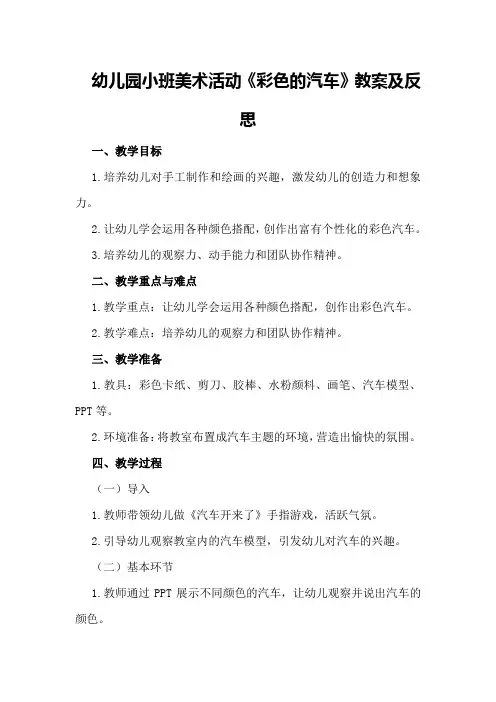 幼儿园小班美术活动《彩色的汽车》教案及反思

一、教学目标

1.培养幼儿对手工制作和绘画的兴趣，激发幼儿的创造力和想象力。

2.让幼儿学会运用各种颜色搭配，创作出富有个性化的彩色汽车。

3.培养幼儿的观察力、动手能力和团队协作精神。

二、教学重点与难点

1.教学重点：让幼儿学会运用各种颜色搭配，创作出彩色汽车。

2.教学难点：培养幼儿的观察力和团队协作精神。

三、教学准备

1.教具：彩色卡纸、剪刀、胶棒、水粉颜料、画笔、汽车模型、PPT等。

2.环境准备：将教室布置成汽车主题的环境，营造出愉快的氛围。

四、教学过程

（一）导入

1.教师带领幼儿做《汽车开来了》手指游戏，活跃气氛。

2.引导幼儿观察教室内的汽车模型，引发幼儿对汽车的兴趣。

（二）基本环节

1.教师通过PPT展示不同颜色的汽车，让幼儿观察并说出汽车的颜色。